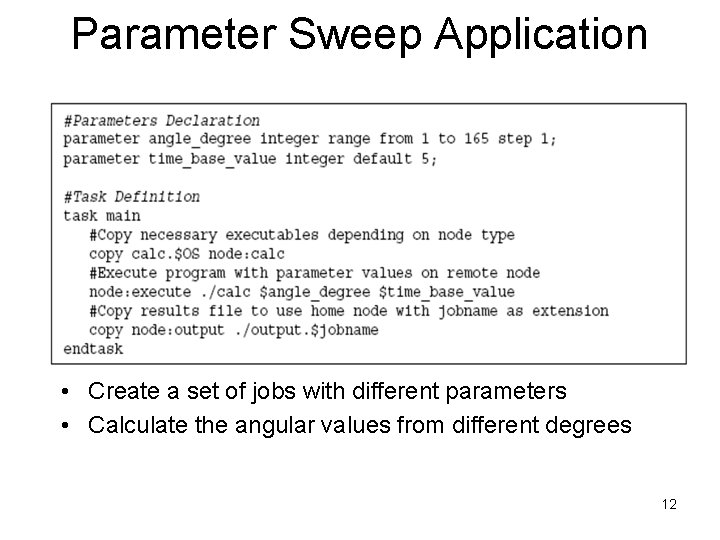 Parameter Sweep Application

#Parameters Declaration
parameter angle_degree integer range from 1 to 165 step 1;
parameter time_base_value integer default 5;

#Task Definition
task main
#Copy necessary executables depending on node type
copy calc.$OS node:calc
#Execute program with parameter values on remote node
node:execute ./calc $angle_degree $time_base_value
#Copy results file to use home node with jobname as extension
copy node:output ./output.$jobname
endtask

• Create a set of jobs with different parameters
• Calculate the angular values from different degrees

12